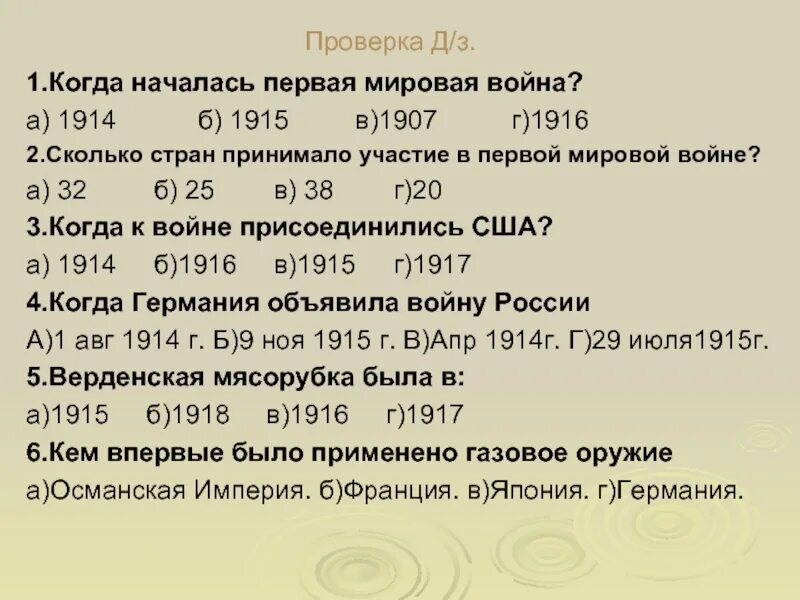 Проверка Д/з.

1.Когда началась первая мировая война?

а) 1914 б) 1915 в)1907 г)1916

2.Сколько стран принимало участие в первой мировой войне?

а) 32 б) 25 в) 38 г)20

3.Когда к войне присоединились США?

а) 1914 б)1916 в)1915 г)1917

4.Когда Германия объявила войну России

А)1 авг 1914 г. Б)9 ноя 1915 г. В)Апр 1914г. Г)29 июля1915г.

5.Верденская мясорубка была в:

а)1915 б)1918 в)1916 г)1917

6.Кем впервые было применено газовое оружие

а)Османская Империя. б)Франция. в)Япония. г)Германия.